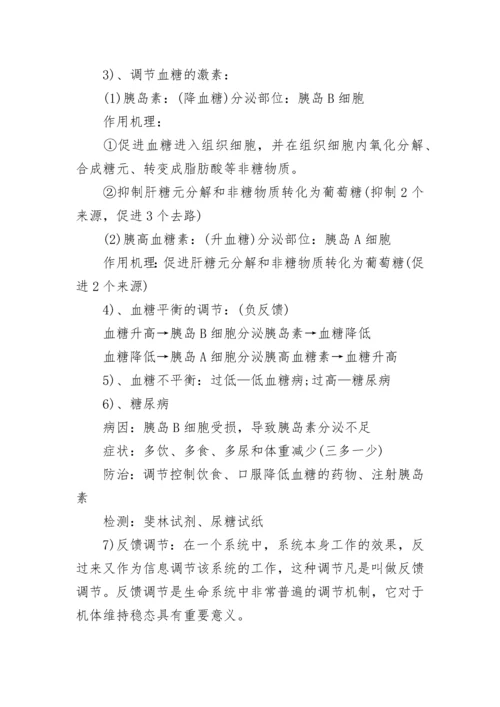 3)、调节血糖的激素：

(1)胰岛素：(降血糖)分泌部位：胰岛B细胞

作用机理：

①促进血糖进入组织细胞，并在组织细胞内氧化分解、合成糖元、转变成脂肪酸等非糖物质。

②抑制肝糖元分解和非糖物质转化为葡萄糖(抑制2个来源，促进3个去路)

(2)胰高血糖素：(升血糖)分泌部位：胰岛A细胞

作用机理：促进肝糖元分解和非糖物质转化为葡萄糖(促进2个来源)

4)、血糖平衡的调节：(负反馈)

血糖升高→胰岛B细胞分泌胰岛素→血糖降低

血糖降低→胰岛A细胞分泌胰高血糖素→血糖升高

5)、血糖不平衡：过低—低血糖病;过高—糖尿病

6)、糖尿病

病因：胰岛B细胞受损，导致胰岛素分泌不足

症状：多饮、多食、多尿和体重减少(三多一少)

防治：调节控制饮食、口服降低血糖的药物、注射胰岛素

检测：斐林试剂、尿糖试纸

7)反馈调节：在一个系统中，系统本身工作的效果，反过来又作为信息调节该系统的工作，这种调节凡是叫做反馈调节。反馈调节是生命系统中非常普遍的调节机制，它对于机体维持稳态具有重要意义。